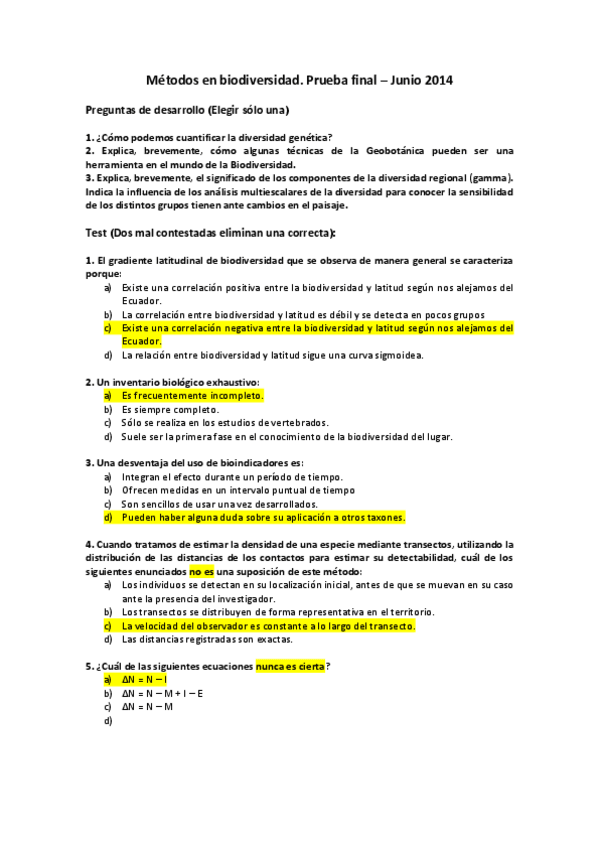 Métodos en biodiversidad. Prueba final – Junio 2014

Preguntas de desarrollo (Elegir sólo una)

1. ¿Cómo podemos cuantificar la diversidad genética?
2. Explica, brevemente, cómo algunas técnicas de la Geobotánica pueden ser una herramienta en el mundo de la Biodiversidad.
3. Explica, brevemente, el significado de los componentes de la diversidad regional (gamma). Indica la influencia de los análisis multiescalares de la diversidad para conocer la sensibilidad de los distintos grupos tienen ante cambios en el paisaje.

Test (Dos mal contestadas eliminan una correcta):

1. El gradiente latitudinal de biodiversidad que se observa de manera general se caracteriza porque:
a) Existe una correlación positiva entre la biodiversidad y latitud según nos alejamos del Ecuador.
b) La correlación entre biodiversidad y latitud es débil y se detecta en pocos grupos
c) Existe una correlación negativa entre la biodiversidad y latitud según nos alejamos del Ecuador.
d) La relación entre biodiversidad y latitud sigue una curva sigmoidea.

2. Un inventario biológico exhaustivo:
a) Es frecuentemente incompleto.
b) Es siempre completo.
c) Sólo se realiza en los estudios de vertebrados.
d) Suele ser la primera fase en el conocimiento de la biodiversidad del lugar.

3. Una desventaja del uso de bioindicadores es:
a) Integran el efecto durante un período de tiempo.
b) Ofrecen medidas en un intervalo puntual de tiempo
c) Son sencillos de usar una vez desarrollados.
d) Pueden haber alguna duda sobre su aplicación a otros taxones.

4. Cuando tratamos de estimar la densidad de una especie mediante transectos, utilizando la distribución de las distancias de los contactos para estimar su detectabilidad, cuál de los siguientes enunciados no es una suposición de este método:
a) Los individuos se detectan en su localización inicial, antes de que se muevan en su caso ante la presencia del investigador.
b) Los transectos se distribuyen de forma representativa en el territorio.
c) La velocidad del observador es constante a lo largo del transecto.
d) Las distancias registradas son exactas.

5. ¿Cuál de las siguientes ecuaciones nunca es cierta?
a) ΔN = N – I
b) ΔN = N – M + I – E
c) ΔN = N – M
d)